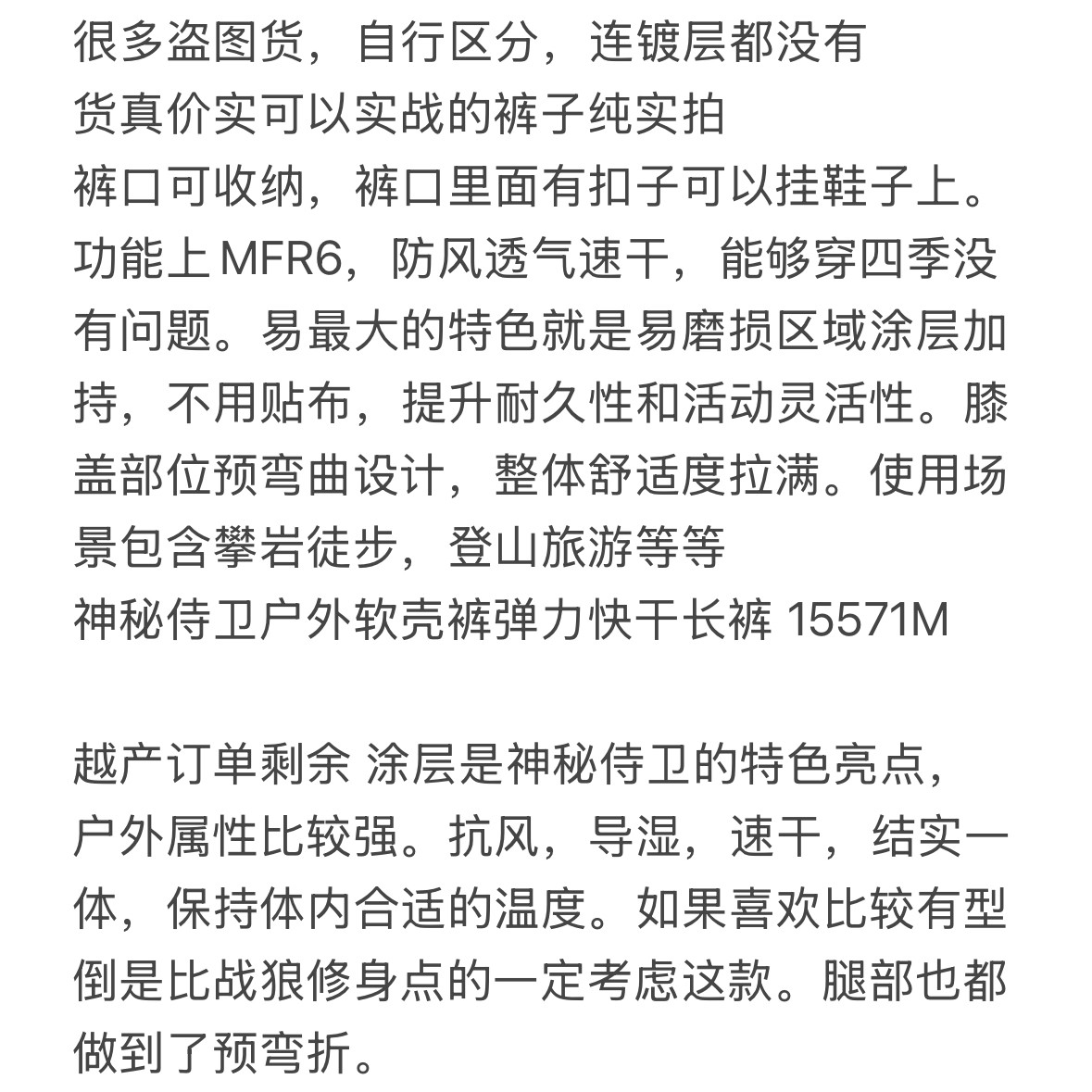 很多盗图货，自行区分，连镀层都没有
货真价实可以实战的裤子纯实拍
裤口可收纳，裤口里面有扣子可以挂鞋子上。
功能上 MFR6，防风透气速干，能够穿四季没有问题。易最大的特色就是易磨损区域涂层加持，不用贴布，提升耐久性和活动灵活性。膝盖部位预弯曲设计，整体舒适度拉满。使用场景包含攀岩徒步，登山旅游等等
神秘侍卫户外软壳裤弹力快干长裤 15571M

越产订单剩余 涂层是神秘侍卫的特色亮点，户外属性比较强。抗风，导湿，速干，结实一体，保持体内合适的温度。如果喜欢比较有型倒是比战狼修身点的一定考虑这款。腿部也都做到了预弯折。